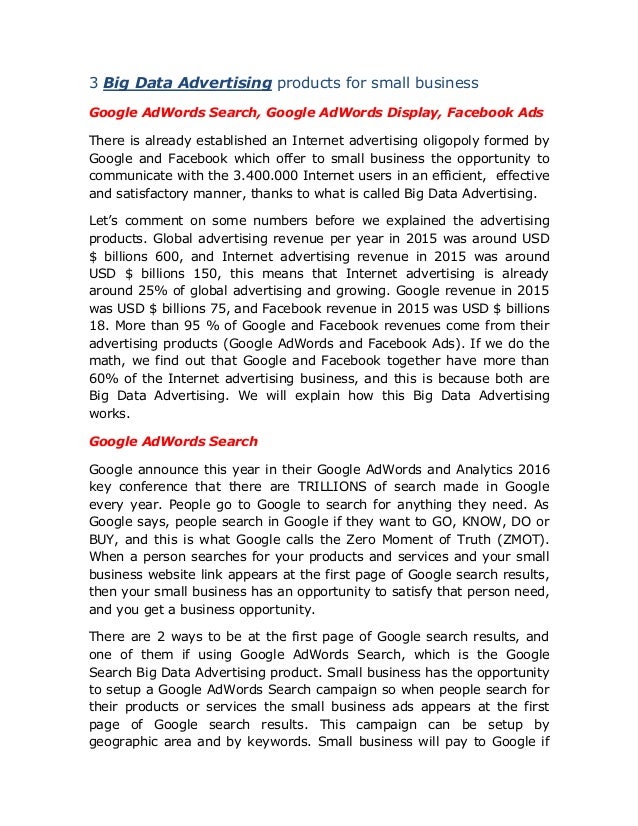 3 Big Data Advertising products for small business

Google AdWords Search, Google AdWords Display, Facebook Ads

There is already established an Internet advertising oligopoly formed by Google and Facebook which offer to small business the opportunity to communicate with the 3.400.000 Internet users in an efficient, effective and satisfactory manner, thanks to what is called Big Data Advertising.

Let's comment on some numbers before we explained the advertising products. Global advertising revenue per year in 2015 was around USD $ billions 600, and Internet advertising revenue in 2015 was around USD $ billions 150, this means that Internet advertising is already around 25% of global advertising and growing. Google revenue in 2015 was USD $ billions 75, and Facebook revenue in 2015 was USD $ billions 18. More than 95 % of Google and Facebook revenues come from their advertising products (Google AdWords and Facebook Ads). If we do the math, we find out that Google and Facebook together have more than 60% of the Internet advertising business, and this is because both are Big Data Advertising. We will explain how this Big Data Advertising works.

Google AdWords Search

Google announce this year in their Google AdWords and Analytics 2016 key conference that there are TRILLIONS of search made in Google every year. People go to Google to search for anything they need. As Google says, people search in Google if they want to GO, KNOW, DO or BUY, and this is what Google calls the Zero Moment of Truth (ZMOT). When a person searches for your products and services and your small business website link appears at the first page of Google search results, then your small business has an opportunity to satisfy that person need, and you get a business opportunity.

There are 2 ways to be at the first page of Google search results, and one of them if using Google AdWords Search, which is the Google Search Big Data Advertising product. Small business has the opportunity to setup a Google AdWords Search campaign so when people search for their products or services the small business ads appears at the first page of Google search results. This campaign can be setup by geographic area and by keywords. Small business will pay to Google if